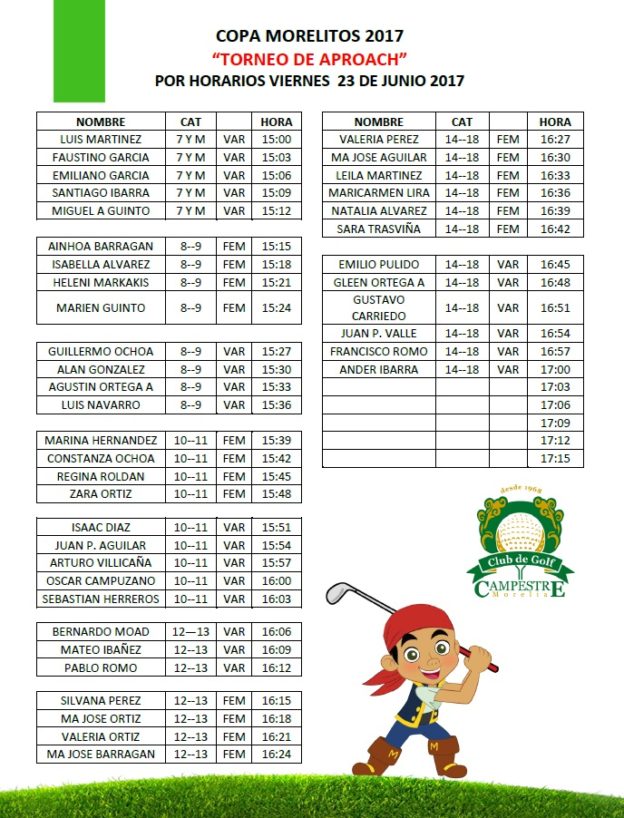 COPA MORELITOS 2017
"TORNEO DE APROACH"
POR HORARIOS VIERNES 23 DE JUNIO 2017

| NOMBRE | CAT | | HORA |
|---|---|---|---|
| LUIS MARTINEZ | 7 Y M | VAR | 15:00 |
| FAUSTINO GARCIA | 7 Y M | VAR | 15:03 |
| EMILIANO GARCIA | 7 Y M | VAR | 15:06 |
| SANTIAGO IBARRA | 7 Y M | VAR | 15:09 |
| MIGUEL A GUINTO | 7 Y M | VAR | 15:12 |

| | | | |
|---|---|---|---|
| AINHOA BARRAGAN | 8--9 | FEM | 15:15 |
| ISABELLA ALVAREZ | 8--9 | FEM | 15:18 |
| HELENI MARKAKIS | 8--9 | FEM | 15:21 |
| MARIEN GUINTO | 8--9 | FEM | 15:24 |

| | | | |
|---|---|---|---|
| GUILLERMO OCHOA | 8--9 | VAR | 15:27 |
| ALAN GONZALEZ | 8--9 | VAR | 15:30 |
| AGUSTIN ORTEGA A | 8--9 | VAR | 15:33 |
| LUIS NAVARRO | 8--9 | VAR | 15:36 |

| | | | |
|---|---|---|---|
| MARINA HERNANDEZ | 10--11 | FEM | 15:39 |
| CONSTANZA OCHOA | 10--11 | FEM | 15:42 |
| REGINA ROLDAN | 10--11 | FEM | 15:45 |
| ZARA ORTIZ | 10--11 | FEM | 15:48 |

| | | | |
|---|---|---|---|
| ISAAC DIAZ | 10--11 | VAR | 15:51 |
| JUAN P. AGUILAR | 10--11 | VAR | 15:54 |
| ARTURO VILLICAÑA | 10--11 | VAR | 15:57 |
| OSCAR CAMPUZANO | 10--11 | VAR | 16:00 |
| SEBASTIAN HERREROS | 10--11 | VAR | 16:03 |

| | | | |
|---|---|---|---|
| BERNARDO MOAD | 12--13 | VAR | 16:06 |
| MATEO IBAÑEZ | 12--13 | VAR | 16:09 |
| PABLO ROMO | 12--13 | VAR | 16:12 |

| | | | |
|---|---|---|---|
| SILVANA PEREZ | 12--13 | FEM | 16:15 |
| MA JOSE ORTIZ | 12--13 | FEM | 16:18 |
| VALERIA ORTIZ | 12--13 | FEM | 16:21 |
| MA JOSE BARRAGAN | 12--13 | FEM | 16:24 |

| NOMBRE | CAT | | HORA |
|---|---|---|---|
| VALERIA PEREZ | 14--18 | FEM | 16:27 |
| MA JOSE AGUILAR | 14--18 | FEM | 16:30 |
| LEILA MARTINEZ | 14--18 | FEM | 16:33 |
| MARICARMEN LIRA | 14--18 | FEM | 16:36 |
| NATALIA ALVAREZ | 14--18 | FEM | 16:39 |
| SARA TRASVIÑA | 14--18 | FEM | 16:42 |

| | | | |
|---|---|---|---|
| EMILIO PULIDO | 14--18 | VAR | 16:45 |
| GLEEN ORTEGA A | 14--18 | VAR | 16:48 |
| GUSTAVO CARRIEDO | 14--18 | VAR | 16:51 |
| JUAN P. VALLE | 14--18 | VAR | 16:54 |
| FRANCISCO ROMO | 14--18 | VAR | 16:57 |
| ANDER IBARRA | 14--18 | VAR | 17:00 |
| | | | 17:03 |
| | | | 17:06 |
| | | | 17:09 |
| | | | 17:12 |
| | | | 17:15 |

desde 1968
Club de Golf
CAMPESTRE
Morelia